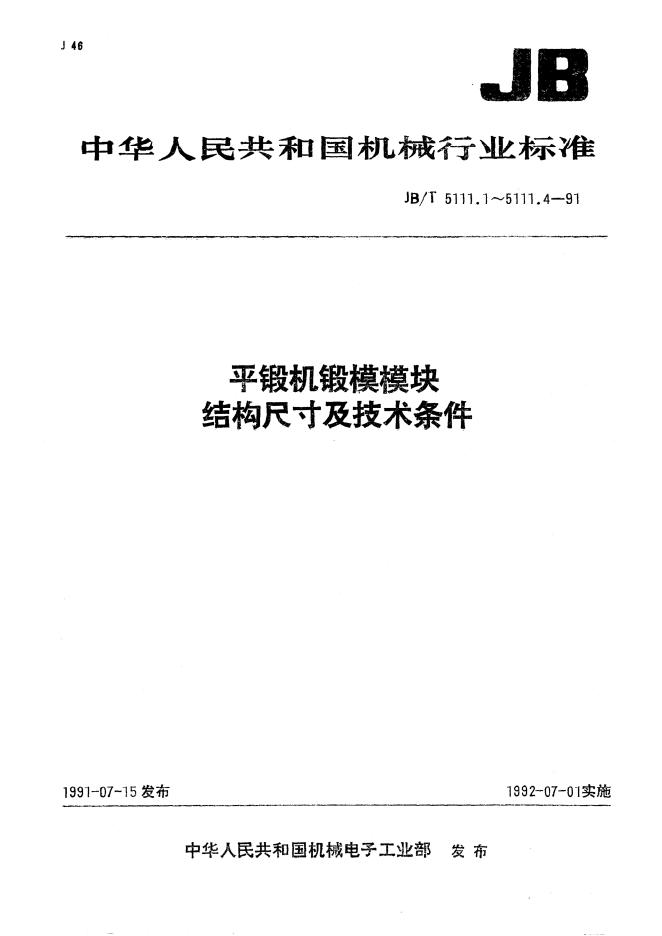 J 46

JB

中华人民共和国机械行业标准

JB/T 5111.1～5111.4—91

平锻机锻模模块
结构尺寸及技术条件

1991-07-15 发布

1992-07-01实施

中华人民共和国机械电子工业部 发布